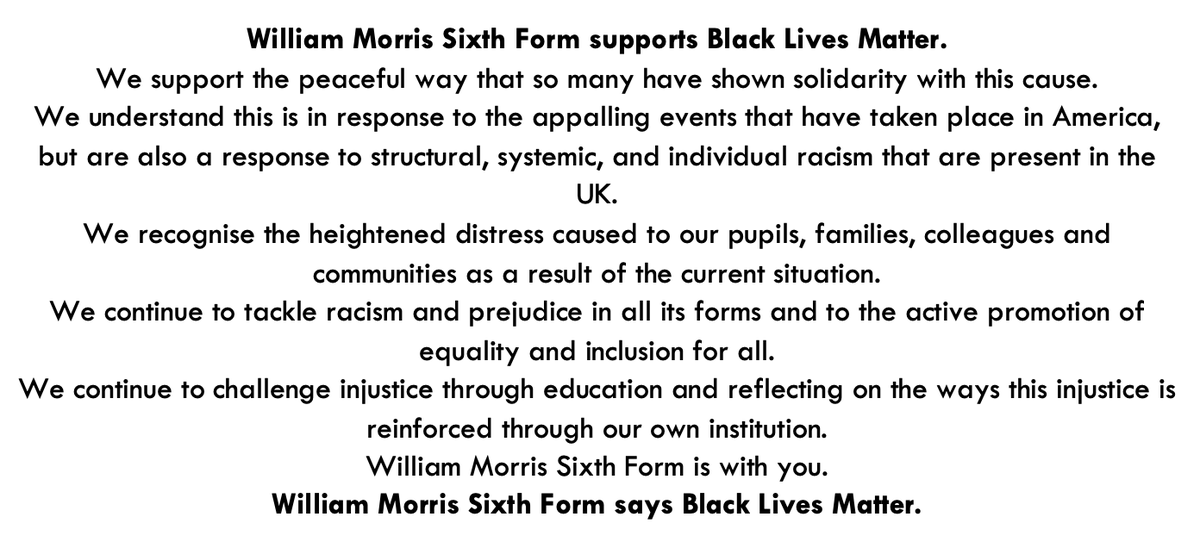 William Morris Sixth Form supports Black Lives Matter.

We support the peaceful way that so many have shown solidarity with this cause.

We understand this is in response to the appalling events that have taken place in America, but are also a response to structural, systemic, and individual racism that are present in the UK.

We recognise the heightened distress caused to our pupils, families, colleagues and communities as a result of the current situation.

We continue to tackle racism and prejudice in all its forms and to the active promotion of equality and inclusion for all.

We continue to challenge injustice through education and reflecting on the ways this injustice is reinforced through our own institution.

William Morris Sixth Form is with you.

William Morris Sixth Form says Black Lives Matter.